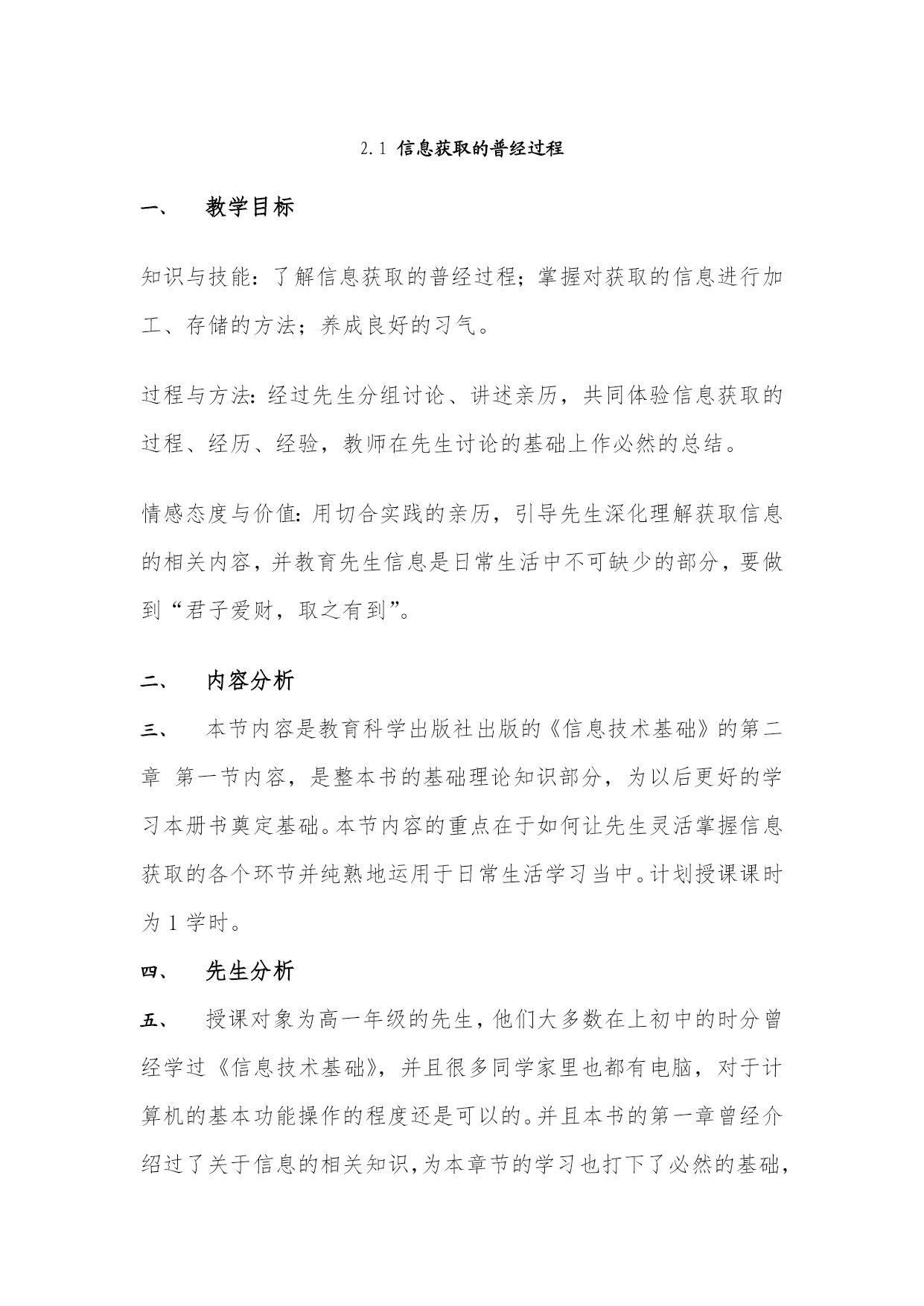 2.1 信息获取的普经过程

一、　教学目标

知识与技能：了解信息获取的普经过程；掌握对获取的信息进行加工、存储的方法；养成良好的习气。

过程与方法：经过先生分组讨论、讲述亲历，共同体验信息获取的过程、经历、经验，教师在先生讨论的基础上作必然的总结。

情感态度与价值：用切合实践的亲历，引导先生深化理解获取信息的相关内容，并教育先生信息是日常生活中不可缺少的部分，要做到“君子爱财，取之有到”。

二、　内容分析

三、　本节内容是教育科学出版社出版的《信息技术基础》的第二章 第一节内容，是整本书的基础理论知识部分，为以后更好的学习本册书奠定基础。本节内容的重点在于如何让先生灵活掌握信息获取的各个环节并纯熟地运用于日常生活学习当中。计划授课课时为 1 学时。

四、　先生分析

五、　授课对象为高一年级的先生，他们大多数在上初中的时分曾经学过《信息技术基础》，并且很多同学家里也都有电脑，对于计算机的基本功能操作的程度还是可以的。并且本书的第一章曾经介绍过了关于信息的相关知识，为本章节的学习也打下了必然的基础，